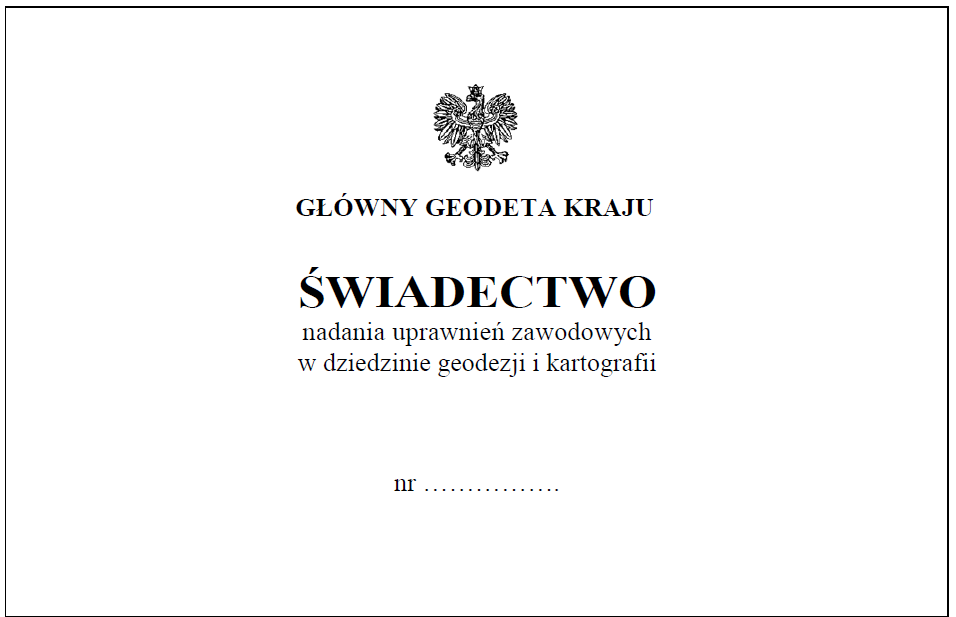 GŁÓWNY GEODETA KRAJU

ŚWIADECTWO
nadania uprawnień zawodowych
w dziedzinie geodezji i kartografii

nr …………….